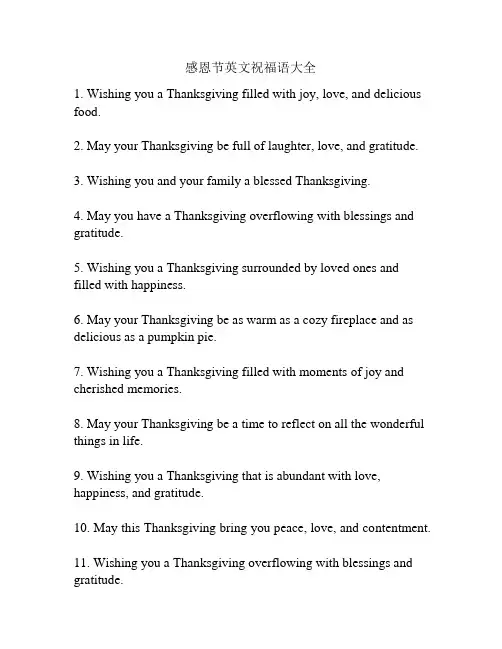 感恩节英文祝福语大全

1. Wishing you a Thanksgiving filled with joy, love, and delicious food.

2. May your Thanksgiving be full of laughter, love, and gratitude.

3. Wishing you and your family a blessed Thanksgiving.

4. May you have a Thanksgiving overflowing with blessings and gratitude.

5. Wishing you a Thanksgiving surrounded by loved ones and filled with happiness.

6. May your Thanksgiving be as warm as a cozy fireplace and as delicious as a pumpkin pie.

7. Wishing you a Thanksgiving filled with moments of joy and cherished memories.

8. May your Thanksgiving be a time to reflect on all the wonderful things in life.

9. Wishing you a Thanksgiving that is abundant with love, happiness, and gratitude.

10. May this Thanksgiving bring you peace, love, and contentment.

11. Wishing you a Thanksgiving overflowing with blessings and gratitude.